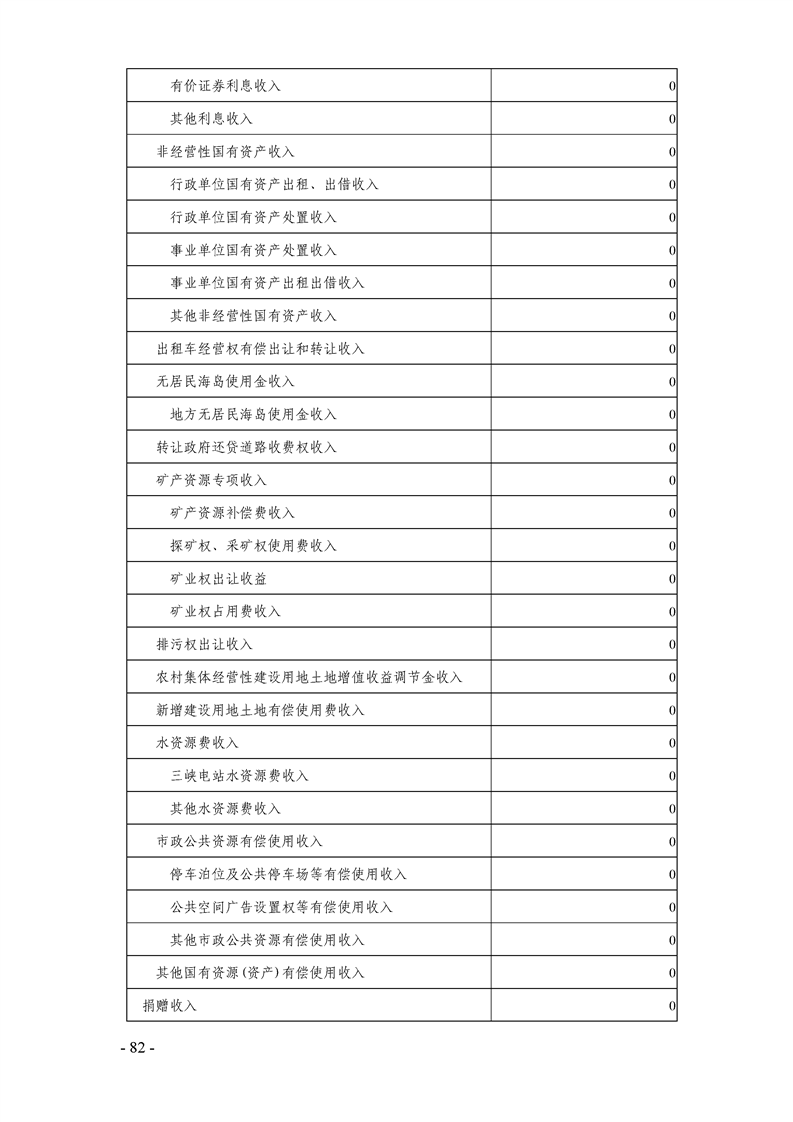 | | |
|---|---|
| 有价证券利息收入 | 0 |
| 其他利息收入 | 0 |
| 非经营性国有资产收入 | 0 |
| 行政单位国有资产出租、出借收入 | 0 |
| 行政单位国有资产处置收入 | 0 |
| 事业单位国有资产处置收入 | 0 |
| 事业单位国有资产出租出借收入 | 0 |
| 其他非经营性国有资产收入 | 0 |
| 出租车经营权有偿出让和转让收入 | 0 |
| 无居民海岛使用金收入 | 0 |
| 地方无居民海岛使用金收入 | 0 |
| 转让政府还贷道路收费权收入 | 0 |
| 矿产资源专项收入 | 0 |
| 矿产资源补偿费收入 | 0 |
| 探矿权、采矿权使用费收入 | 0 |
| 矿业权出让收益 | 0 |
| 矿业权占用费收入 | 0 |
| 排污权出让收入 | 0 |
| 农村集体经营性建设用地土地增值收益调节金收入 | 0 |
| 新增建设用地土地有偿使用费收入 | 0 |
| 水资源费收入 | 0 |
| 三峡电站水资源费收入 | 0 |
| 其他水资源费收入 | 0 |
| 市政公共资源有偿使用收入 | 0 |
| 停车泊位及公共停车场等有偿使用收入 | 0 |
| 公共空间广告设置权等有偿使用收入 | 0 |
| 其他市政公共资源有偿使用收入 | 0 |
| 其他国有资源(资产)有偿使用收入 | 0 |
| 捐赠收入 | 0 |

- 82 -